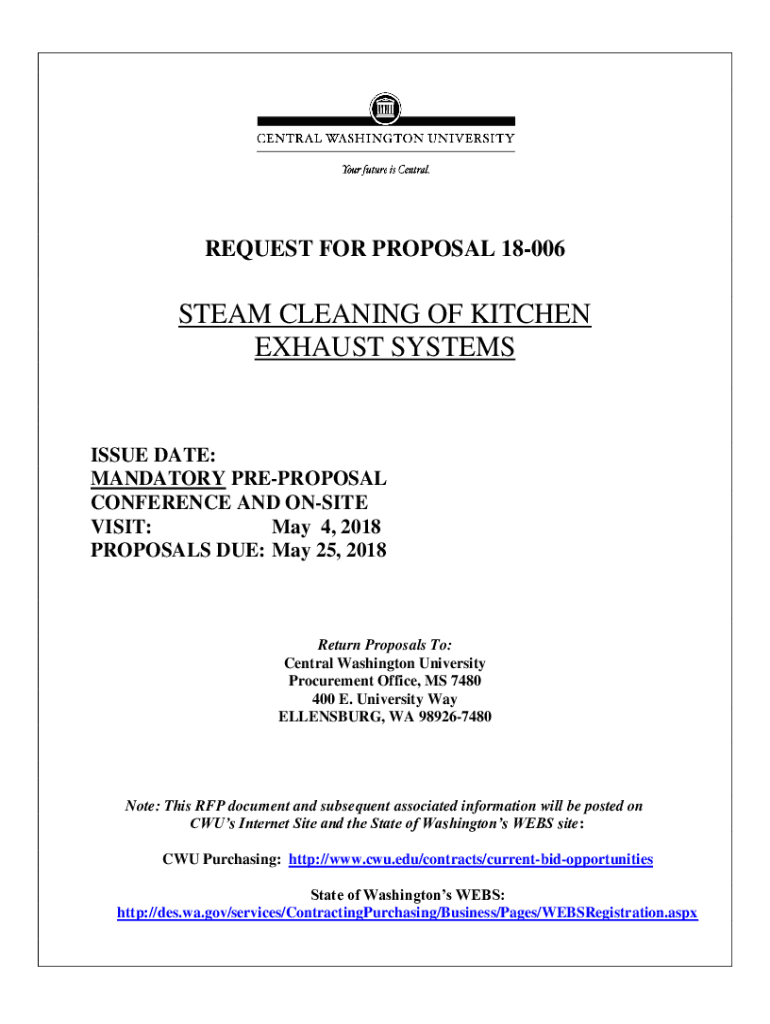 CENTRAL WASHINGTON UNIVERSITY

Your future is Central.

REQUEST FOR PROPOSAL 18-006

STEAM CLEANING OF KITCHEN EXHAUST SYSTEMS

ISSUE DATE:
MANDATORY PRE-PROPOSAL CONFERENCE AND ON-SITE VISIT: May 4, 2018
PROPOSALS DUE: May 25, 2018

Return Proposals To:
Central Washington University
Procurement Office, MS 7480
400 E. University Way
ELLENSBURG, WA 98926-7480

Note: This RFP document and subsequent associated information will be posted on CWU's Internet Site and the State of Washington's WEBS site:

CWU Purchasing: http://www.cwu.edu/contracts/current-bid-opportunities

State of Washington's WEBS:
http://des.wa.gov/services/ContractingPurchasing/Business/Pages/WEBSRegistration.aspx